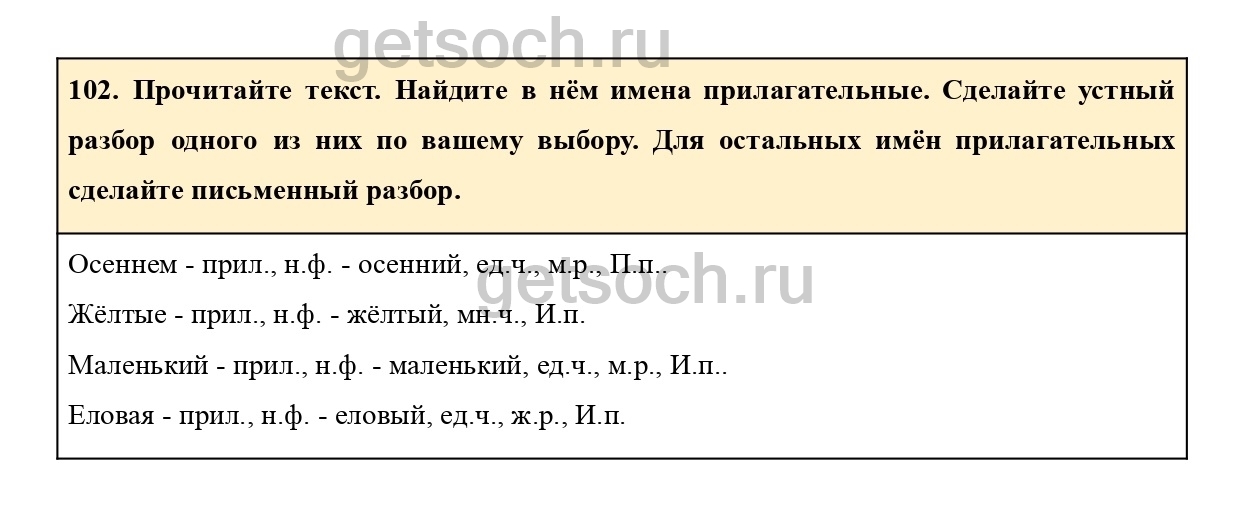 102. Прочитайте текст. Найдите в нём имена прилагательные. Сделайте устный разбор одного из них по вашему выбору. Для остальных имён прилагательных сделайте письменный разбор.

Осеннем - прил., н.ф. - осенний, ед.ч., м.р., П.п..

Жёлтые - прил., н.ф. - жёлтый, мн.ч., И.п.

Маленький - прил., н.ф. - маленький, ед.ч., м.р., И.п..

Еловая - прил., н.ф. - еловый, ед.ч., ж.р., И.п.

getsoch.ru